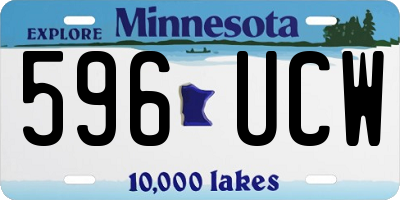 EXPLORE Minnesota

596 UCW

10,000 lakes